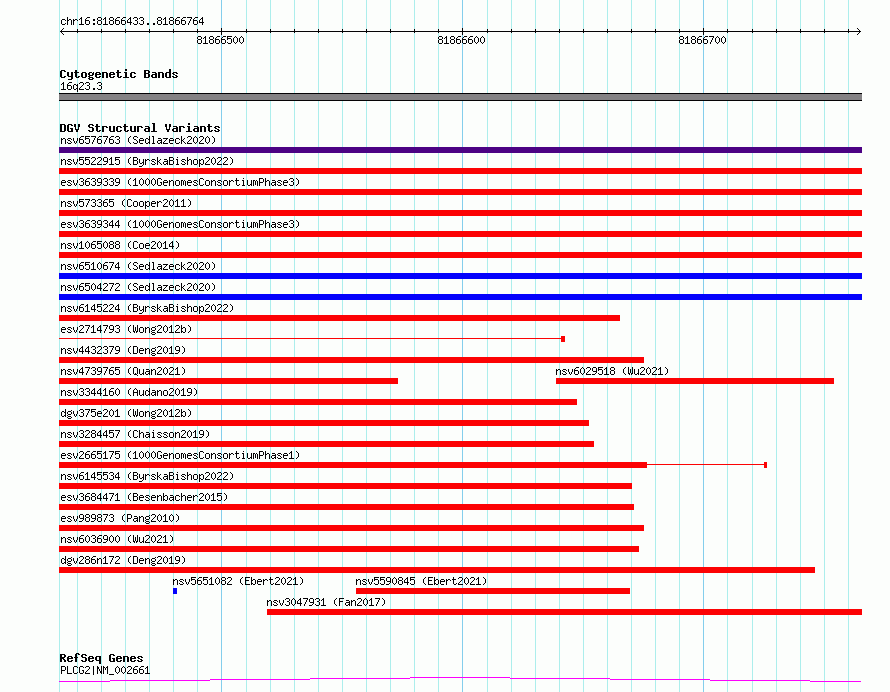 chr16:81866433..81866764

81866500 81866600 81866700

Cytogenetic Bands
16q23.3

DGV Structural Variants
nsv6576763 (Sedlazeck2020)
nsv5522915 (ByrskaBishop2022)
esv3639339 (1000GenomesConsortiumPhase3)
nsv573365 (Cooper2011)
esv3639344 (1000GenomesConsortiumPhase3)
nsv1065088 (Coe2014)
nsv6510674 (Sedlazeck2020)
nsv6504272 (Sedlazeck2020)
nsv6145224 (ByrskaBishop2022)
esv2714793 (Wong2012b)
nsv4432379 (Deng2019)
nsv4739765 (Quan2021)
nsv6029518 (Wu2021)
nsv3344160 (Audano2019)
dgv375e201 (Wong2012b)
nsv3284457 (Chaisson2019)
esv2665175 (1000GenomesConsortiumPhase1)
nsv6145534 (ByrskaBishop2022)
esv3684471 (Besenbacher2015)
esv989873 (Pang2010)
nsv6036900 (Wu2021)
dgv286n172 (Deng2019)
nsv5651082 (Ebert2021)
nsv5590845 (Ebert2021)
nsv3047931 (Fan2017)

RefSeq Genes
PLCG2|NM_002661